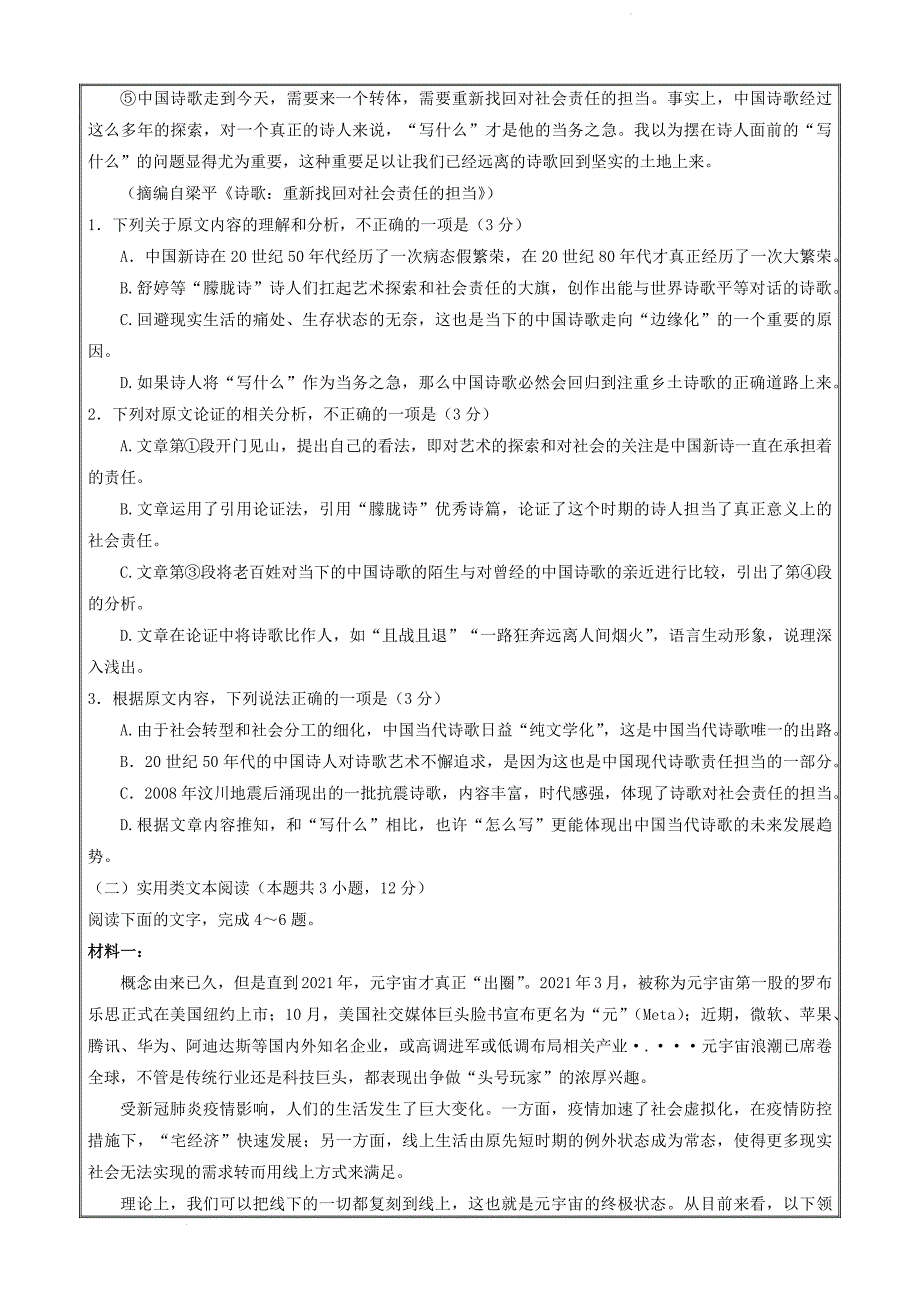 ⑤中国诗歌走到今天，需要来一个转体，需要重新找回对社会责任的担当。事实上，中国诗歌经过这么多年的探索，对一个真正的诗人来说，“写什么”才是他的当务之急。我以为摆在诗人面前的“写什么”的问题显得尤为重要，这种重要足以让我们已经远离的诗歌回到坚实的土地上来。

（摘编自梁平《诗歌：重新找回对社会责任的担当》）

1．下列关于原文内容的理解和分析，不正确的一项是（3 分）

A．中国新诗在 20 世纪 50 年代经历了一次病态假繁荣，在 20 世纪 80 年代才真正经历了一次大繁荣。

B.舒婷等“朦胧诗”诗人们扛起艺术探索和社会责任的大旗，创作出能与世界诗歌平等对话的诗歌。

C.回避现实生活的痛处、生存状态的无奈，这也是当下的中国诗歌走向“边缘化”的一个重要的原因。

D.如果诗人将“写什么”作为当务之急，那么中国诗歌必然会回归到注重乡土诗歌的正确道路上来。

2．下列对原文论证的相关分析，不正确的一项是（3 分）

A.文章第①段开门见山，提出自己的看法，即对艺术的探索和对社会的关注是中国新诗一直在承担着的责任。

B.文章运用了引用论证法，引用“朦胧诗”优秀诗篇，论证了这个时期的诗人担当了真正意义上的社会责任。

C.文章第③段将老百姓对当下的中国诗歌的陌生与对曾经的中国诗歌的亲近进行比较，引出了第④段的分析。

D.文章在论证中将诗歌比作人，如“且战且退”“一路狂奔远离人间烟火”，语言生动形象，说理深入浅出。

3．根据原文内容，下列说法正确的一项是（3 分）

A.由于社会转型和社会分工的细化，中国当代诗歌日益“纯文学化”，这是中国当代诗歌唯一的出路。

B．20 世纪 50 年代的中国诗人对诗歌艺术不懈追求，是因为这也是中国现代诗歌责任担当的一部分。

C．2008 年汶川地震后涌现出的一批抗震诗歌，内容丰富，时代感强，体现了诗歌对社会责任的担当。

D.根据文章内容推知，和“写什么”相比，也许“怎么写”更能体现出中国当代诗歌的未来发展趋势。

（二）实用类文本阅读（本题共 3 小题，12 分）

阅读下面的文字，完成 4～6 题。

材料一：

概念由来已久，但是直到 2021 年，元宇宙才真正“出圈”。2021 年 3 月，被称为元宇宙第一股的罗布乐思正式在美国纽约上市；10 月，美国社交媒体巨头脸书宣布更名为“元”（Meta）；近期，微软、苹果、腾讯、华为、阿迪达斯等国内外知名企业，或高调进军或低调布局相关产业·.···元宇宙浪潮已席卷全球，不管是传统行业还是科技巨头，都表现出争做“头号玩家”的浓厚兴趣。

受新冠肺炎疫情影响，人们的生活发生了巨大变化。一方面，疫情加速了社会虚拟化，在疫情防控措施下，“宅经济”快速发展；另一方面，线上生活由原先短时期的例外状态成为常态，使得更多现实社会无法实现的需求转而用线上方式来满足。

理论上，我们可以把线下的一切都复刻到线上，这也就是元宇宙的终极状态。从目前来看，以下领